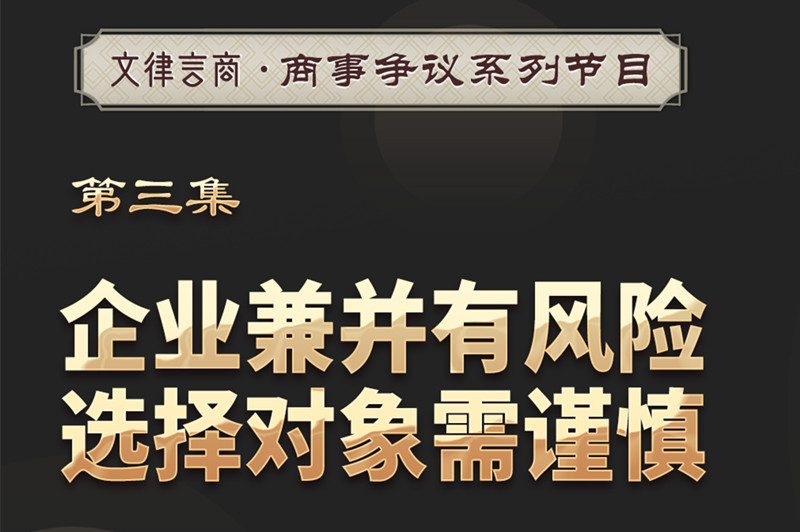 文律言商·商事争议系列节目

第三集

企业兼并有风险
选择对象需谨慎